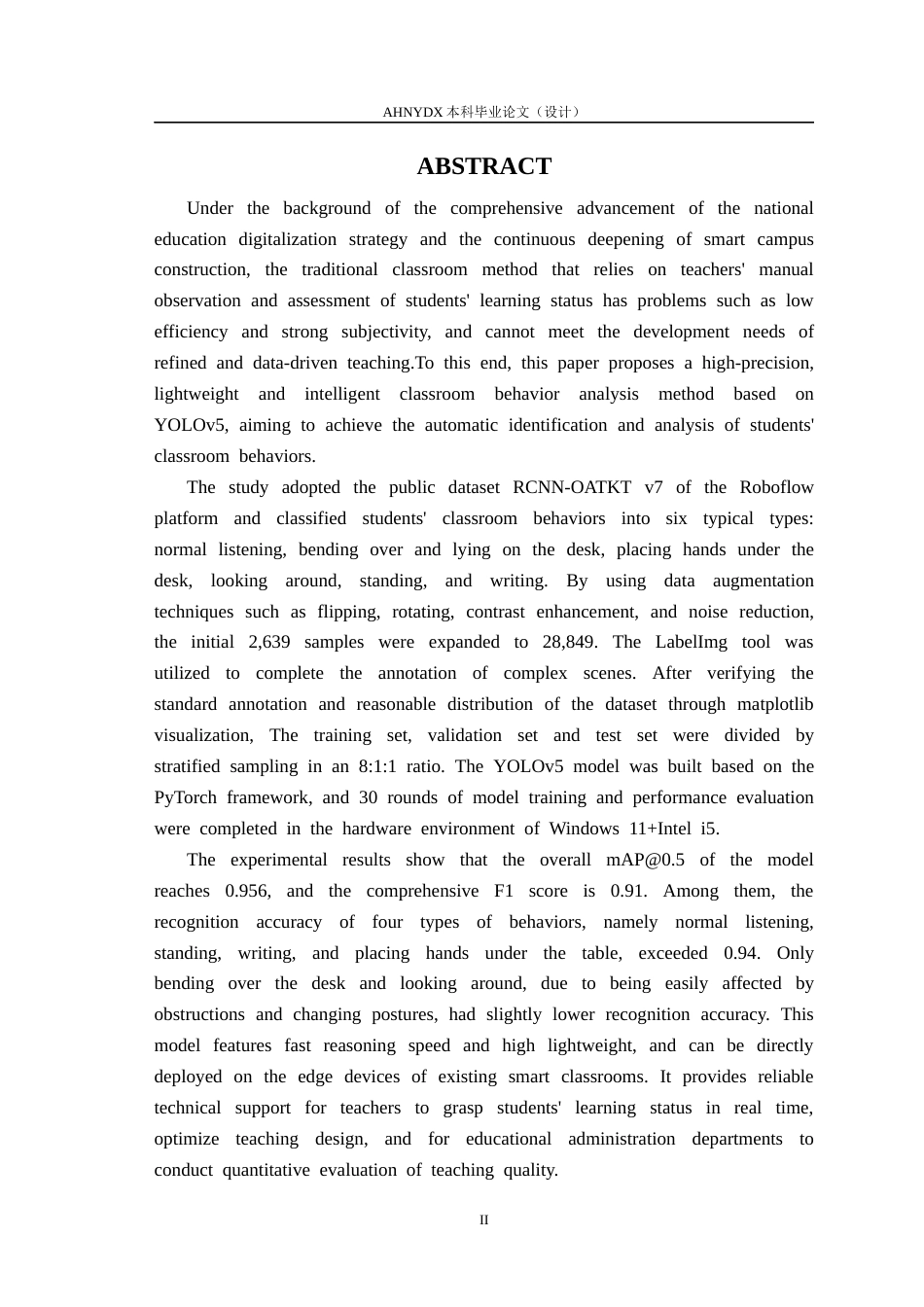 AHNYDX本科毕业论文（设计）

ABSTRACT

Under the background of the comprehensive advancement of the national education digitalization strategy and the continuous deepening of smart campus construction, the traditional classroom method that relies on teachers' manual observation and assessment of students' learning status has problems such as low efficiency and strong subjectivity, and cannot meet the development needs of refined and data-driven teaching.To this end, this paper proposes a high-precision, lightweight and intelligent classroom behavior analysis method based on YOLOv5, aiming to achieve the automatic identification and analysis of students' classroom behaviors.

The study adopted the public dataset RCNN-OATKT v7 of the Roboflow platform and classified students' classroom behaviors into six typical types: normal listening, bending over and lying on the desk, placing hands under the desk, looking around, standing, and writing. By using data augmentation techniques such as flipping, rotating, contrast enhancement, and noise reduction, the initial 2,639 samples were expanded to 28,849. The LabelImg tool was utilized to complete the annotation of complex scenes. After verifying the standard annotation and reasonable distribution of the dataset through matplotlib visualization, The training set, validation set and test set were divided by stratified sampling in an 8:1:1 ratio. The YOLOv5 model was built based on the PyTorch framework, and 30 rounds of model training and performance evaluation were completed in the hardware environment of Windows 11+Intel i5.

The experimental results show that the overall mAP@0.5 of the model reaches 0.956, and the comprehensive F1 score is 0.91. Among them, the recognition accuracy of four types of behaviors, namely normal listening, standing, writing, and placing hands under the table, exceeded 0.94. Only bending over the desk and looking around, due to being easily affected by obstructions and changing postures, had slightly lower recognition accuracy. This model features fast reasoning speed and high lightweight, and can be directly deployed on the edge devices of existing smart classrooms. It provides reliable technical support for teachers to grasp students' learning status in real time, optimize teaching design, and for educational administration departments to conduct quantitative evaluation of teaching quality.

II